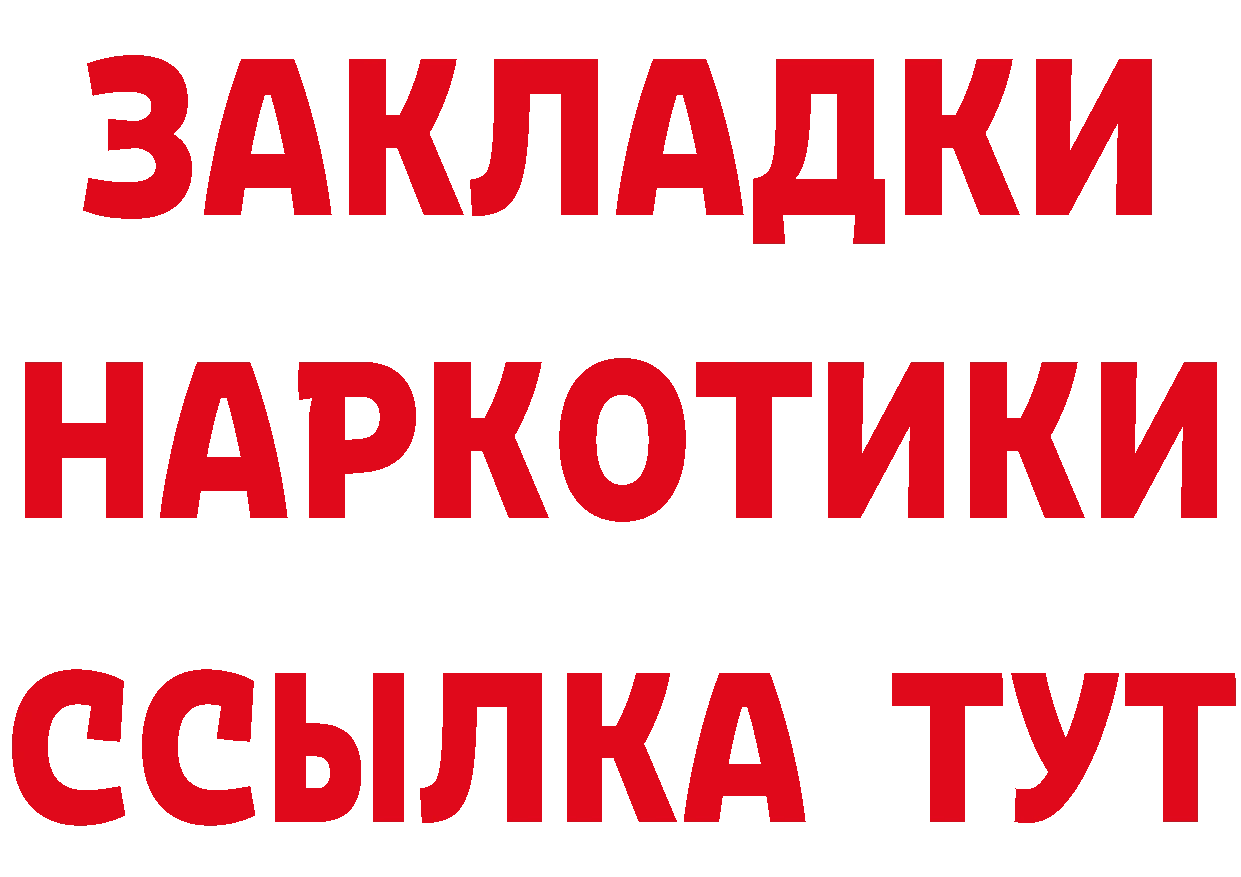 ЗАКЛАДКИ
НАРКОТИКИ
ССЫЛКА ТУТ